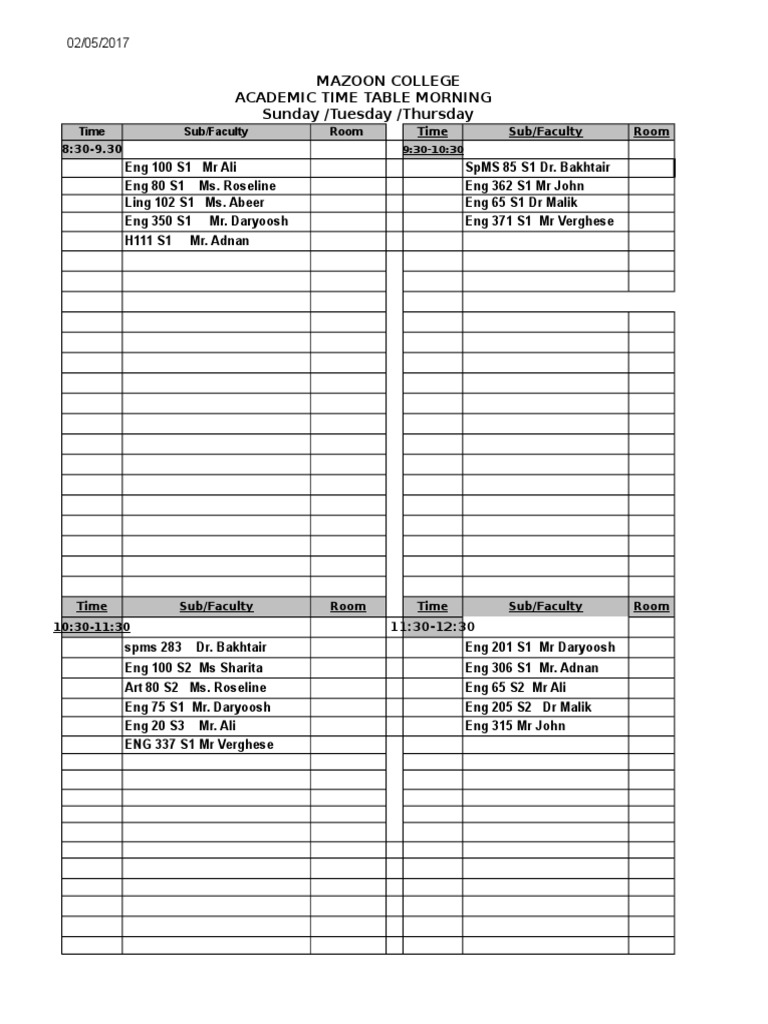 02/05/2017

MAZOON COLLEGE
ACADEMIC TIME TABLE MORNING
Sunday /Tuesday /Thursday

| Time | Sub/Faculty | Room |
|---|---|---|
| 8:30-9.30 | | |
| | Eng 100 S1 Mr Ali | |
| | Eng 80 S1 Ms. Roseline | |
| | Ling 102 S1 Ms. Abeer | |
| | Eng 350 S1 Mr. Daryoosh | |
| | H111 S1 Mr. Adnan | |

| Time | Sub/Faculty | Room |
|---|---|---|
| 9:30-10:30 | | |
| | SpMS 85 S1 Dr. Bakhtair | |
| | Eng 362 S1 Mr John | |
| | Eng 65 S1 Dr Malik | |
| | Eng 371 S1 Mr Verghese | |

| Time | Sub/Faculty | Room |
|---|---|---|
| 10:30-11:30 | | |
| | spms 283 Dr. Bakhtair | |
| | Eng 100 S2 Ms Sharita | |
| | Art 80 S2 Ms. Roseline | |
| | Eng 75 S1 Mr. Daryoosh | |
| | Eng 20 S3 Mr. Ali | |
| | ENG 337 S1 Mr Verghese | |

| Time | Sub/Faculty | Room |
|---|---|---|
| 11:30-12:30 | | |
| | Eng 201 S1 Mr Daryoosh | |
| | Eng 306 S1 Mr. Adnan | |
| | Eng 65 S2 Mr Ali | |
| | Eng 205 S2 Dr Malik | |
| | Eng 315 Mr John | |